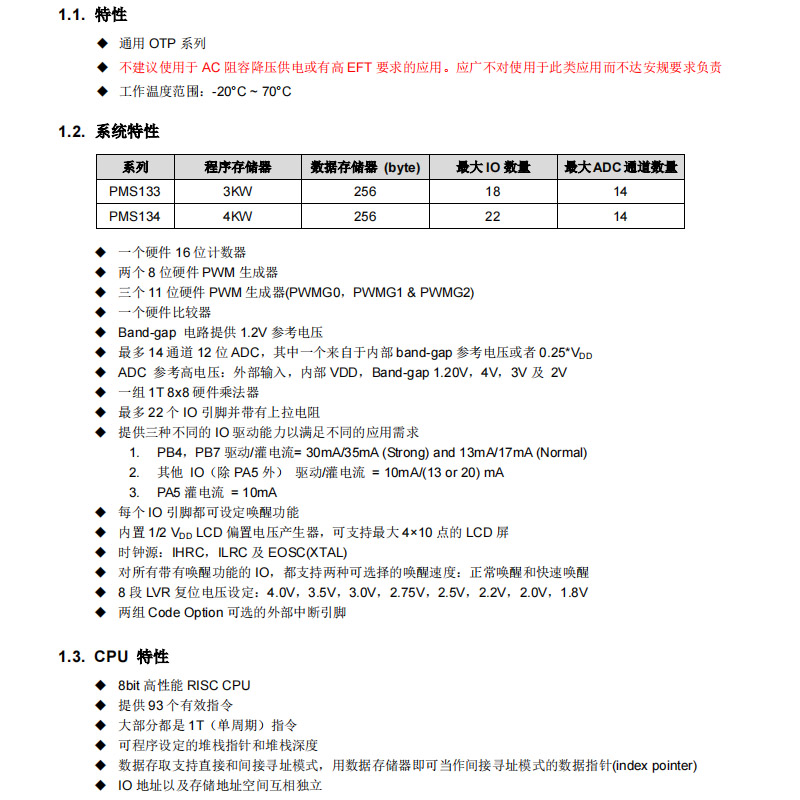 1.1. 特性

◆ 通用 OTP 系列
◆ 不建议使用于 AC 阻容降压供电或有高 EFT 要求的应用。应广不对使用于此类应用而不达安规要求负责
◆ 工作温度范围：-20°C ~ 70°C

1.2. 系统特性

| 系列 | 程序存储器 | 数据存储器 (byte) | 最大 IO 数量 | 最大 ADC 通道数量 |
|---|---|---|---|---|
| PMS133 | 3KW | 256 | 18 | 14 |
| PMS134 | 4KW | 256 | 22 | 14 |

◆ 一个硬件 16 位计数器
◆ 两个 8 位硬件 PWM 生成器
◆ 三个 11 位硬件 PWM 生成器(PWMG0，PWMG1 & PWMG2)
◆ 一个硬件比较器
◆ Band-gap 电路提供 1.2V 参考电压
◆ 最多 14 通道 12 位 ADC，其中一个来自于内部 band-gap 参考电压或者 0.25*$V_{DD}$
◆ ADC 参考高电压：外部输入，内部 VDD，Band-gap 1.20V，4V，3V 及 2V
◆ 一组 1T 8x8 硬件乘法器
◆ 最多 22 个 IO 引脚并带有上拉电阻
◆ 提供三种不同的 IO 驱动能力以满足不同的应用需求
1. PB4，PB7 驱动/灌电流= 30mA/35mA (Strong) and 13mA/17mA (Normal)
2. 其他 IO（除 PA5 外） 驱动/灌电流 = 10mA/(13 or 20) mA
3. PA5 灌电流 = 10mA
◆ 每个 IO 引脚都可设定唤醒功能
◆ 内置 1/2 $V_{DD}$ LCD 偏置电压产生器，可支持最大 4×10 点的 LCD 屏
◆ 时钟源：IHRC，ILRC 及 EOSC(XTAL)
◆ 对所有带有唤醒功能的 IO，都支持两种可选择的唤醒速度：正常唤醒和快速唤醒
◆ 8 段 LVR 复位电压设定：4.0V，3.5V，3.0V，2.75V，2.5V，2.2V，2.0V，1.8V
◆ 两组 Code Option 可选的外部中断引脚

1.3. CPU 特性

◆ 8bit 高性能 RISC CPU
◆ 提供 93 个有效指令
◆ 大部分都是 1T（单周期）指令
◆ 可程序设定的堆栈指针和堆栈深度
◆ 数据存取支持直接和间接寻址模式，用数据存储器即可当作间接寻址模式的数据指针(index pointer)
◆ IO 地址以及存储地址空间互相独立